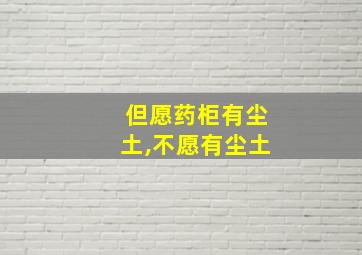 但愿药柜有尘土,不愿有尘土